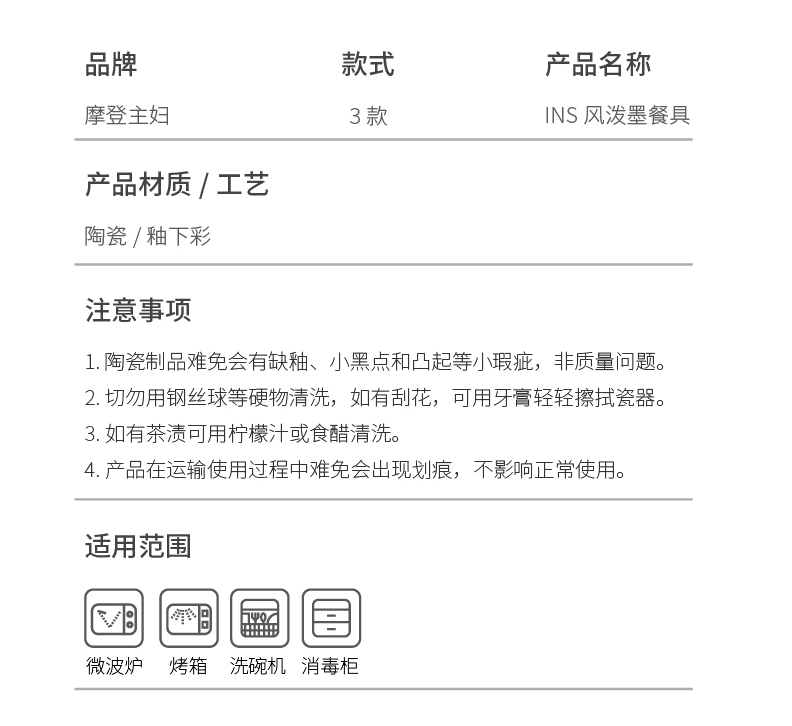 | 品牌 | 款式 | 产品名称 |
|---|---|---|
| 摩登主妇 | 3 款 | INS 风泼墨餐具 |

产品材质 / 工艺

陶瓷 / 釉下彩

注意事项

1. 陶瓷制品难免会有缺釉、小黑点和凸起等小瑕疵，非质量问题。
2. 切勿用钢丝球等硬物清洗，如有刮花，可用牙膏轻轻擦拭瓷器。
3. 如有茶渍可用柠檬汁或食醋清洗。
4. 产品在运输使用过程中难免会出现划痕，不影响正常使用。

适用范围

微波炉 烤箱 洗碗机 消毒柜